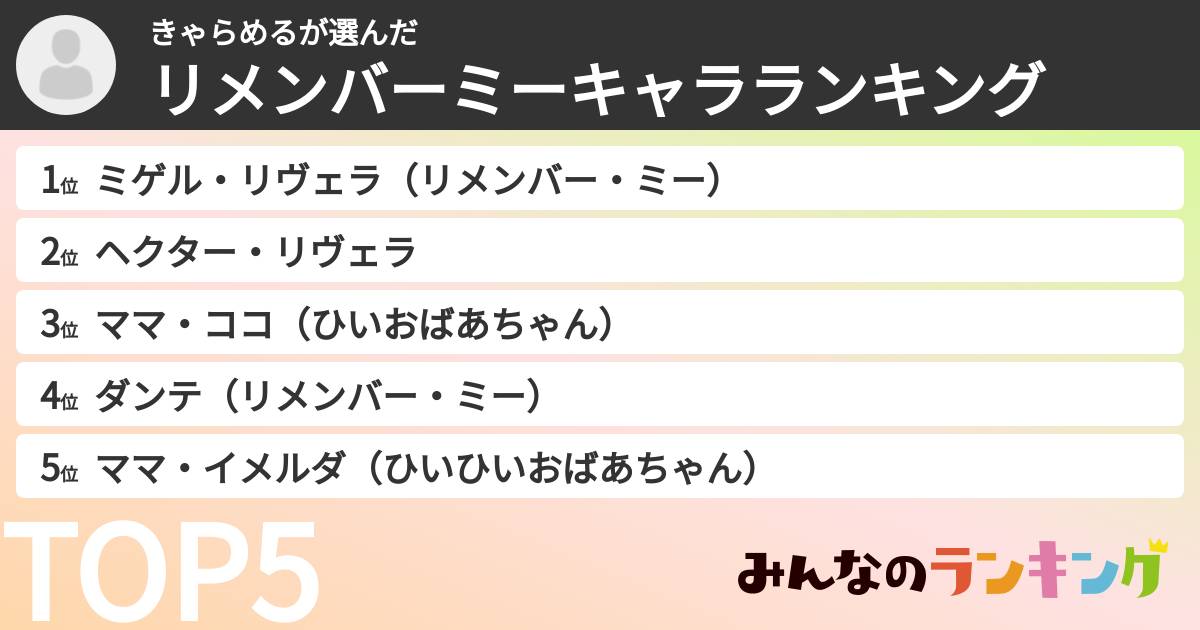 きゃらめるが選んだ
リメンバーミーキャラランキング

1位 ミゲル・リヴェラ（リメンバー・ミー）
2位 ヘクター・リヴェラ
3位 ママ・ココ（ひいおばあちゃん）
4位 ダンテ（リメンバー・ミー）
5位 ママ・イメルダ（ひいひいおばあちゃん）

TOP5

みんなのランキング